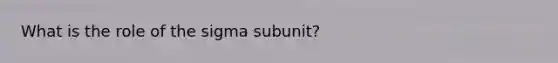 What is the role of the sigma subunit?